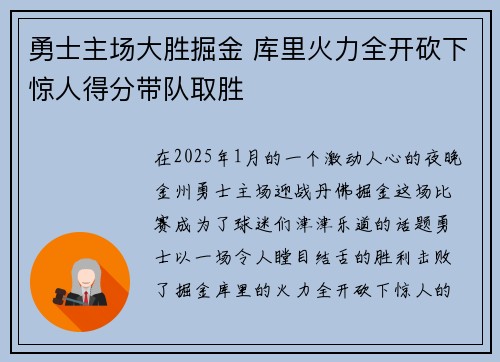 勇士主场大胜掘金 库里火力全开砍下惊人得分带队取胜

在2025年1月的一个激动人心的夜晚金州勇士主场迎战丹佛掘金这场比赛成为了球迷们津津乐道的话题勇士以一场令人瞠目结舌的胜利击败了掘金库里的火力全开砍下惊人的